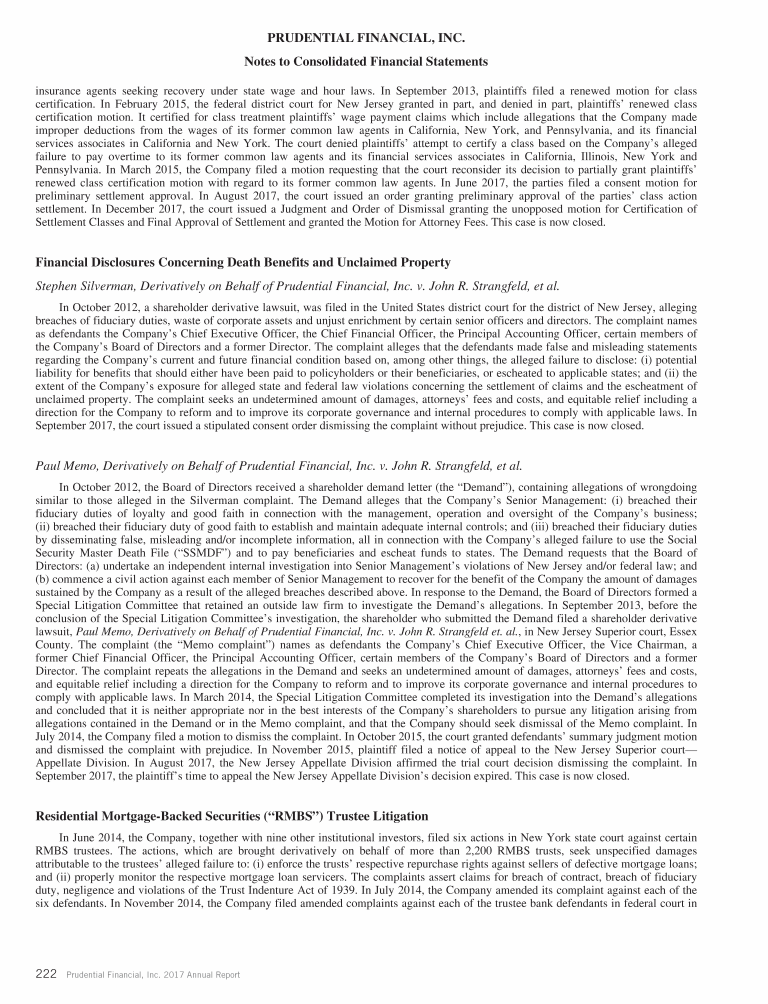 PRUDENTIAL FINANCIAL, INC.
Notes to Consolidated Financial Statements

insurance agents seeking recovery under state wage and hour laws. In September 2013, plaintiffs filed a renewed motion for class certification. In February 2015, the federal district court for New Jersey granted in part, and denied in part, plaintiffs' renewed class certification motion. It certified for class treatment plaintiffs' wage payment claims which include allegations that the Company made improper deductions from the wages of its former common law agents in California, New York, and Pennsylvania, and its financial services associates in California and New York. The court denied plaintiffs' attempt to certify a class based on the Company's alleged failure to pay overtime to its former common law agents and its financial services associates in California, Illinois, New York and Pennsylvania. In March 2015, the Company filed a motion requesting that the court reconsider its decision to partially grant plaintiffs' renewed class certification motion with regard to its former common law agents. In June 2017, the parties filed a consent motion for preliminary settlement approval. In August 2017, the court issued an order granting preliminary approval of the parties' class action settlement. In December 2017, the court issued a Judgment and Order of Dismissal granting the unopposed motion for Certification of Settlement Classes and Final Approval of Settlement and granted the Motion for Attorney Fees. This case is now closed.

Financial Disclosures Concerning Death Benefits and Unclaimed Property

Stephen Silverman, Derivatively on Behalf of Prudential Financial, Inc. v. John R. Strangfeld, et al.

In October 2012, a shareholder derivative lawsuit, was filed in the United States district court for the district of New Jersey, alleging breaches of fiduciary duties, waste of corporate assets and unjust enrichment by certain senior officers and directors. The complaint names as defendants the Company's Chief Executive Officer, the Chief Financial Officer, the Principal Accounting Officer, certain members of the Company's Board of Directors and a former Director. The complaint alleges that the defendants made false and misleading statements regarding the Company's current and future financial condition based on, among other things, the alleged failure to disclose: (i) potential liability for benefits that should either have been paid to policyholders or their beneficiaries, or escheated to applicable states; and (ii) the extent of the Company's exposure for alleged state and federal law violations concerning the settlement of claims and the escheatment of unclaimed property. The complaint seeks an undetermined amount of damages, attorneys' fees and costs, and equitable relief including a direction for the Company to reform and to improve its corporate governance and internal procedures to comply with applicable laws. In September 2017, the court issued a stipulated consent order dismissing the complaint without prejudice. This case is now closed.

Paul Memo, Derivatively on Behalf of Prudential Financial, Inc. v. John R. Strangfeld, et al.

In October 2012, the Board of Directors received a shareholder demand letter (the "Demand"), containing allegations of wrongdoing similar to those alleged in the Silverman complaint. The Demand alleges that the Company's Senior Management: (i) breached their fiduciary duties of loyalty and good faith in connection with the management, operation and oversight of the Company's business; (ii) breached their fiduciary duty of good faith to establish and maintain adequate internal controls; and (iii) breached their fiduciary duties by disseminating false, misleading and/or incomplete information, all in connection with the Company's alleged failure to use the Social Security Master Death File ("SSMDF") and to pay beneficiaries and escheat funds to states. The Demand requests that the Board of Directors: (a) undertake an independent internal investigation into Senior Management's violations of New Jersey and/or federal law; and (b) commence a civil action against each member of Senior Management to recover for the benefit of the Company the amount of damages sustained by the Company as a result of the alleged breaches described above. In response to the Demand, the Board of Directors formed a Special Litigation Committee that retained an outside law firm to investigate the Demand's allegations. In September 2013, before the conclusion of the Special Litigation Committee's investigation, the shareholder who submitted the Demand filed a shareholder derivative lawsuit, Paul Memo, Derivatively on Behalf of Prudential Financial, Inc. v. John R. Strangfeld et. al., in New Jersey Superior court, Essex County. The complaint (the "Memo complaint") names as defendants the Company's Chief Executive Officer, the Vice Chairman, a former Chief Financial Officer, the Principal Accounting Officer, certain members of the Company's Board of Directors and a former Director. The complaint repeats the allegations in the Demand and seeks an undetermined amount of damages, attorneys' fees and costs, and equitable relief including a direction for the Company to reform and to improve its corporate governance and internal procedures to comply with applicable laws. In March 2014, the Special Litigation Committee completed its investigation into the Demand's allegations and concluded that it is neither appropriate nor in the best interests of the Company's shareholders to pursue any litigation arising from allegations contained in the Demand or in the Memo complaint, and that the Company should seek dismissal of the Memo complaint. In July 2014, the Company filed a motion to dismiss the complaint. In October 2015, the court granted defendants' summary judgment motion and dismissed the complaint with prejudice. In November 2015, plaintiff filed a notice of appeal to the New Jersey Superior court—Appellate Division. In August 2017, the New Jersey Appellate Division affirmed the trial court decision dismissing the complaint. In September 2017, the plaintiff's time to appeal the New Jersey Appellate Division's decision expired. This case is now closed.

Residential Mortgage-Backed Securities ("RMBS") Trustee Litigation

In June 2014, the Company, together with nine other institutional investors, filed six actions in New York state court against certain RMBS trustees. The actions, which are brought derivatively on behalf of more than 2,200 RMBS trusts, seek unspecified damages attributable to the trustees' alleged failure to: (i) enforce the trusts' respective repurchase rights against sellers of defective mortgage loans; and (ii) properly monitor the respective mortgage loan servicers. The complaints assert claims for breach of contract, breach of fiduciary duty, negligence and violations of the Trust Indenture Act of 1939. In July 2014, the Company amended its complaint against each of the six defendants. In November 2014, the Company filed amended complaints against each of the trustee bank defendants in federal court in

222 Prudential Financial, Inc. 2017 Annual Report